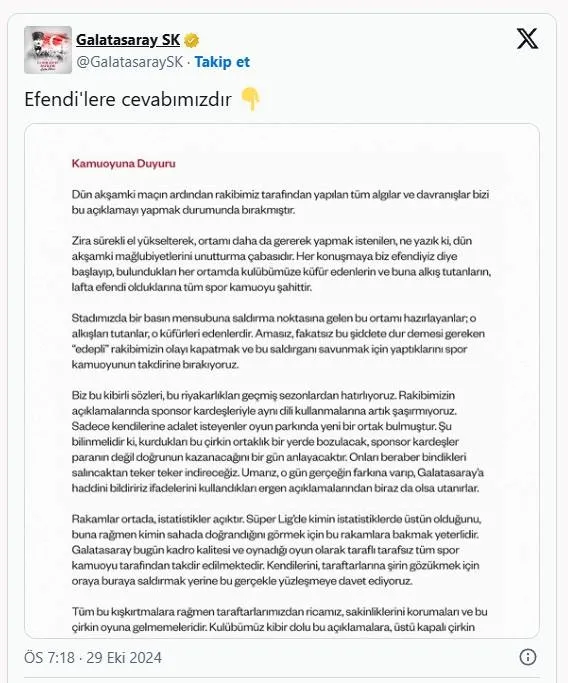 Galatasaray SK
@GalatasaraySK · Takip et

Efendi'lere cevabımızdır 👇

Kamuoyuna Duyuru

Dün akşamki maçın ardından rakibimiz tarafından yapılan tüm algılar ve davranışlar bizi bu açıklamayı yapmak durumunda bırakmıştır.

Zira sürekli el yükselterek, ortamı daha da gererek yapmak istenilen, ne yazık ki, dün akşamki mağlubiyetlerini unutturma çabasıdır. Her konuşmaya biz efendiyiz diye başlayıp, bulundukları her ortamda kulübümüze küfür edenlerin ve buna alkış tutanların, lafta efendi olduklarına tüm spor kamuoyu şahittir.

Stadımızda bir basın mensubuna saldırma noktasına gelen bu ortamı hazırlayanlar; o alkışları tutanlar, o küfürleri edenlerdir. Amasız, fakatsız bu şiddete dur demesi gereken "edepli" rakibimizin olayı kapatmak ve bu saldırganı savunmak için yaptıklarını spor kamuoyunun takdirine bırakıyoruz.

Biz bu kibirli sözleri, bu riyakarlıkları geçmiş sezonlardan hatırlıyoruz. Rakibimizin açıklamalarında sponsor kardeşleriyle aynı dili kullanmalarına artık şaşırmıyoruz. Sadece kendilerine adalet isteyenler oyun parkında yeni bir ortak bulmuştur. Şu bilinmelidir ki, kurdukları bu çirkin ortaklık bir yerde bozulacak, sponsor kardeşler paranın değil doğrunun kazanacağını bir gün anlayacaktır. Onları beraber bindikleri salıncaktan teker teker indireceğiz. Umarız, o gün gerçeğin farkına varıp, Galatasaray'a haddini bildiririz ifadelerini kullandıkları ergen açıklamalarından biraz da olsa utanırlar.

Rakamlar ortada, istatistikler açıktır. Süper Lig'de kimin istatistiklerde üstün olduğunu, buna rağmen kimin sahada doğrandığını görmek için bu rakamlara bakmak yeterlidir. Galatasaray bugün kadro kalitesi ve oynadığı oyun olarak taraflı tarafsız tüm spor kamuoyu tarafından takdir edilmektedir. Kendilerini, taraftarlarına şirin gözükmek için oraya buraya saldırmak yerine bu gerçekle yüzleşmeye davet ediyoruz.

Tüm bu kışkırtmalara rağmen taraftarlarımızdan ricamız, sakinliklerini korumaları ve bu çirkin oyuna gelmemeleridir. Kulübümüz kibir dolu bu açıklamalara, üstü kapalı çirkin

ÖS 7:18 · 29 Eki 2024